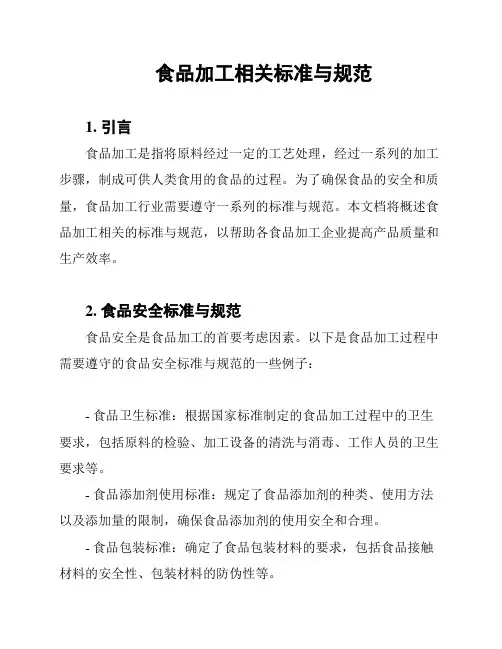 食品加工相关标准与规范

1. 引言

食品加工是指将原料经过一定的工艺处理，经过一系列的加工步骤，制成可供人类食用的食品的过程。为了确保食品的安全和质量，食品加工行业需要遵守一系列的标准与规范。本文档将概述食品加工相关的标准与规范，以帮助各食品加工企业提高产品质量和生产效率。

2. 食品安全标准与规范

食品安全是食品加工的首要考虑因素。以下是食品加工过程中需要遵守的食品安全标准与规范的一些例子：

- 食品卫生标准：根据国家标准制定的食品加工过程中的卫生要求，包括原料的检验、加工设备的清洗与消毒、工作人员的卫生要求等。

- 食品添加剂使用标准：规定了食品添加剂的种类、使用方法以及添加量的限制，确保食品添加剂的使用安全和合理。

- 食品包装标准：确定了食品包装材料的要求，包括食品接触材料的安全性、包装材料的防伪性等。